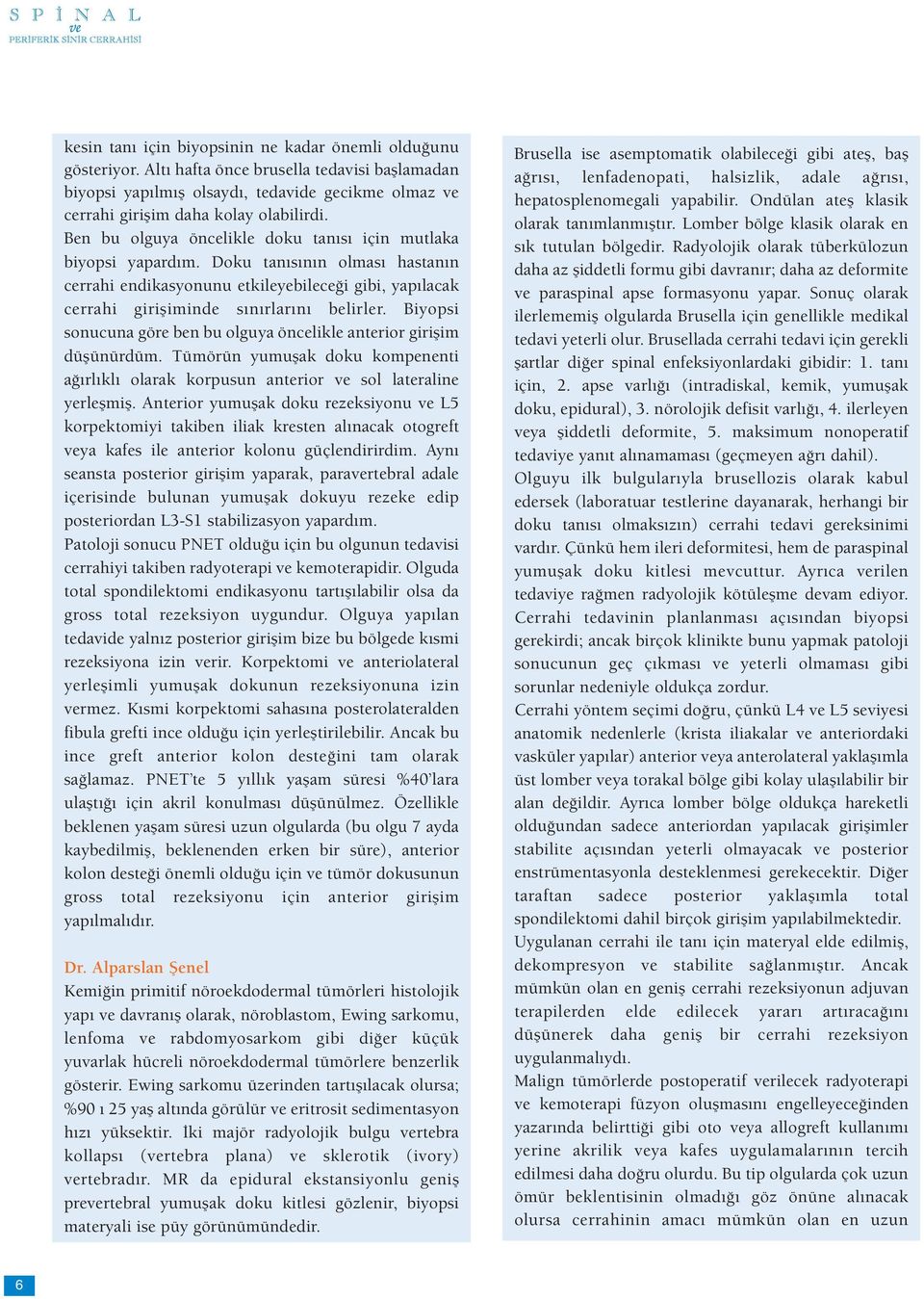 SPİNAL ve PERİFERİK SİNİR CERRAHİSİ

kesin tanı için biyopsinin ne kadar önemli olduğunu gösteriyor. Altı hafta önce brusella tedavisi başlamadan biyopsi yapılmış olsaydı, tedavide gecikme olmaz ve cerrahi girişim daha kolay olabilirdi.
Ben bu olguya öncelikle doku tanısı için mutlaka biyopsi yapardım. Doku tanısının olması hastanın cerrahi endikasyonunu etkileyebileceği gibi, yapılacak cerrahi girişiminde sınırlarını belirler. Biyopsi sonucuna göre ben bu olguya öncelikle anterior girişim düşünürdüm. Tümörün yumuşak doku kompenenti ağırlıklı olarak korpusun anterior ve sol lateraline yerleşmiş. Anterior yumuşak doku rezeksiyonu ve L5 korpektomiyi takiben iliak kresten alınacak otogreft veya kafes ile anterior kolonu güçlendirirdim. Aynı seansta posterior girişim yaparak, paravertebral adale içerisinde bulunan yumuşak dokuyu rezeke edip posteriordan L3-S1 stabilizasyon yapardım.
Patoloji sonucu PNET olduğu için bu olgunun tedavisi cerrahiyi takiben radyoterapi ve kemoterapidir. Olguda total spondilektomi endikasyonu tartışılabilir olsa da gross total rezeksiyon uygundur. Olguya yapılan tedavide yalnız posterior girişim bize bu bölgede kısmi rezeksiyona izin verir. Korpektomi ve anteriolateral yerleşimli yumuşak dokunun rezeksiyonuna izin vermez. Kısmi korpektomi sahasına posterolateralden fibula grefti ince olduğu için yerleştirilebilir. Ancak bu ince greft anterior kolon desteğini tam olarak sağlamaz. PNET'te 5 yıllık yaşam süresi %40'lara ulaştığı için akril konulması düşünülmez. Özellikle beklenen yaşam süresi uzun olgularda (bu olgu 7 ayda kaybedilmiş, beklenenden erken bir süre), anterior kolon desteği önemli olduğu için ve tümör dokusunun gross total rezeksiyonu için anterior girişim yapılmalıdır.

Dr. Alparslan Şenel
Kemiğin primitif nöroekdodermal tümörleri histolojik yapı ve davranış olarak, nöroblastom, Ewing sarkomu, lenfoma ve rabdomyosarkom gibi diğer küçük yuvarlak hücreli nöroekdodermal tümörlere benzerlik gösterir. Ewing sarkomu üzerinden tartışılacak olursa; %90 ı 25 yaş altında görülür ve eritrosit sedimentasyon hızı yüksektir. İki majör radyolojik bulgu vertebra kollapsı (vertebra plana) ve sklerotik (ivory) vertebradır. MR da epidural ekstansiyonlu geniş prevertebral yumuşak doku kitlesi gözlenir, biyopsi materyali ise püy görünümündedir.

Brusella ise asemptomatik olabileceği gibi ateş, baş ağrısı, lenfadenopati, halsizlik, adale ağrısı, hepatosplenomegali yapabilir. Ondülan ateş klasik olarak tanımlanmıştır. Lomber bölge klasik olarak en sık tutulan bölgedir. Radyolojik olarak tüberkülozun daha az şiddetli formu gibi davranır; daha az deformite ve paraspinal apse formasyonu yapar. Sonuç olarak ilerlememiş olgularda Brusella için genellikle medikal tedavi yeterli olur. Brusellada cerrahi tedavi için gerekli şartlar diğer spinal enfeksiyonlardaki gibidir: 1. tanı için, 2. apse varlığı (intradiskal, kemik, yumuşak doku, epidural), 3. nörolojik defisit varlığı, 4. ilerleyen veya şiddetli deformite, 5. maksimum nonoperatif tedaviye yanıt alınamaması (geçmeyen ağrı dahil).
Olguyu ilk bulgularıyla brusellozis olarak kabul edersek (laboratuar testlerine dayanarak, herhangi bir doku tanısı olmaksızın) cerrahi tedavi gereksinimi vardır. Çünkü hem ileri deformitesi, hem de paraspinal yumuşak doku kitlesi mevcuttur. Ayrıca verilen tedaviye rağmen radyolojik kötüleşme devam ediyor. Cerrahi tedavinin planlanması açısından biyopsi gerekirdi; ancak birçok klinikte bunu yapmak patoloji sonucunun geç çıkması ve yeterli olmaması gibi sorunlar nedeniyle oldukça zordur.
Cerrahi yöntem seçimi doğru, çünkü L4 ve L5 seviyesi anatomik nedenlerle (krista iliakalar ve anteriordaki vasküler yapılar) anterior veya anterolateral yaklaşımla üst lomber veya torakal bölge gibi kolay ulaşılabilir bir alan değildir. Ayrıca lomber bölge oldukça hareketli olduğundan sadece anteriordan yapılacak girişimler stabilite açısından yeterli olmayacak ve posterior enstrümentasyonla desteklenmesi gerekecektir. Diğer taraftan sadece posterior yaklaşımla total spondilektomi dahil birçok girişim yapılabilmektedir.
Uygulanan cerrahi ile tanı için materyal elde edilmiş, dekompresyon ve stabilite sağlanmıştır. Ancak mümkün olan en geniş cerrahi rezeksiyonun adjuvan terapilerden elde edilecek yararı artıracağını düşünerek daha geniş bir cerrahi rezeksiyon uygulanmalıydı.
Malign tümörlerde postoperatif verilecek radyoterapi ve kemoterapi füzyon oluşmasını engelleyeceğinden yazarında belirttiği gibi oto veya allogreft kullanımı yerine akrilik veya kafes uygulamalarının tercih edilmesi daha doğru olurdu. Bu tip olgularda çok uzun ömür beklentisinin olmadığı göz önüne alınacak olursa cerrahinin amacı mümkün olan en uzun

6